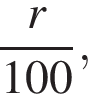 $\frac{r}{100}$,